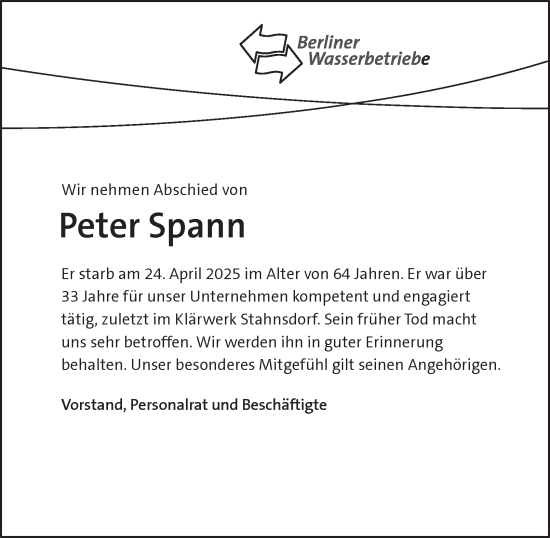 Berliner Wasserbetriebe

Wir nehmen Abschied von

Peter Spann

Er starb am 24. April 2025 im Alter von 64 Jahren. Er war über 33 Jahre für unser Unternehmen kompetent und engagiert tätig, zuletzt im Klärwerk Stahnsdorf. Sein früher Tod macht uns sehr betroffen. Wir werden ihn in guter Erinnerung behalten. Unser besonderes Mitgefühl gilt seinen Angehörigen.

Vorstand, Personalrat und Beschäftigte